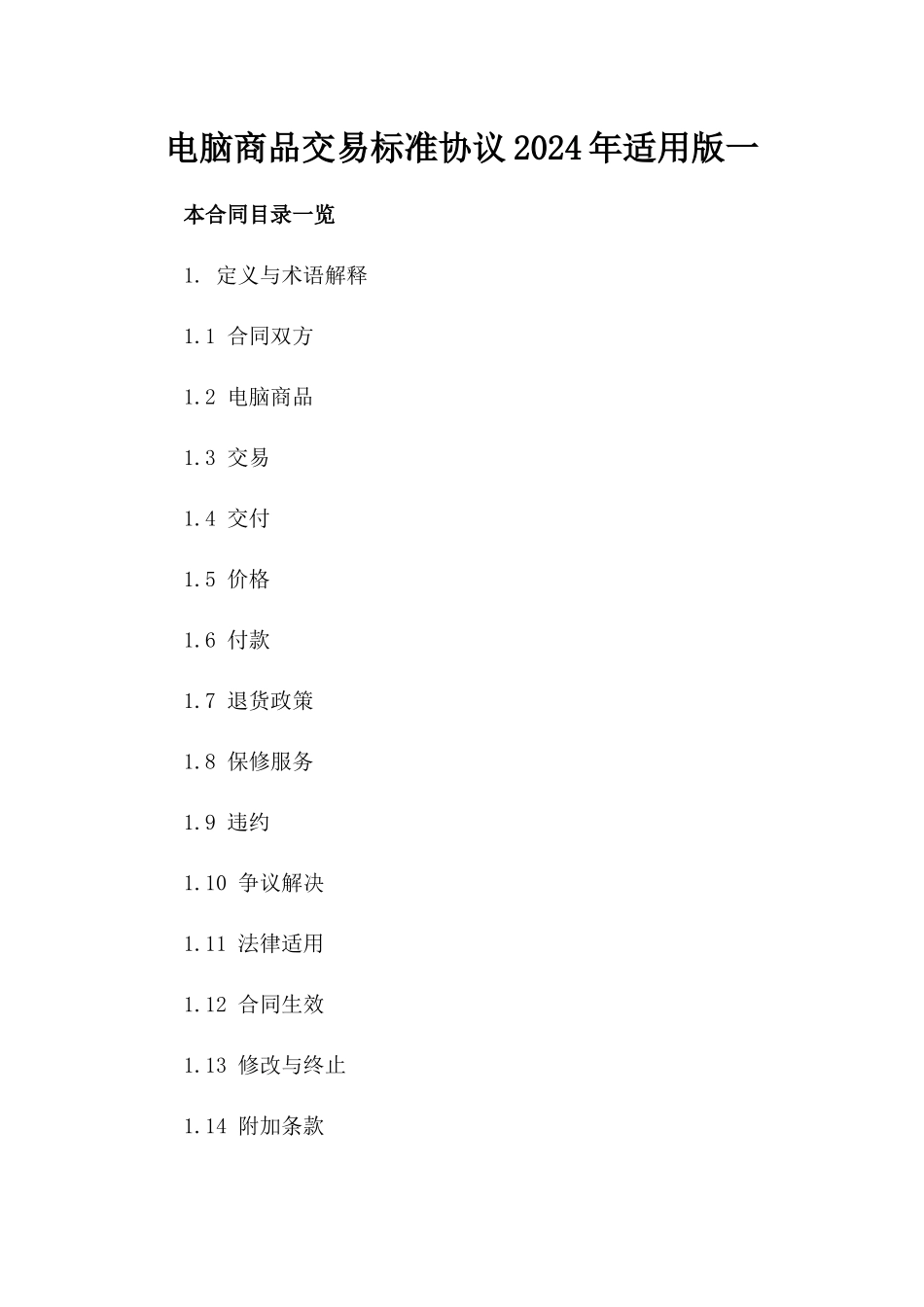 电脑商品交易标准协议2024年适用版一

本合同目录一览

1. 定义与术语解释

1.1 合同双方

1.2 电脑商品

1.3 交易

1.4 交付

1.5 价格

1.6 付款

1.7 退货政策

1.8 保修服务

1.9 违约

1.10 争议解决

1.11 法律适用

1.12 合同生效

1.13 修改与终止

1.14 附加条款